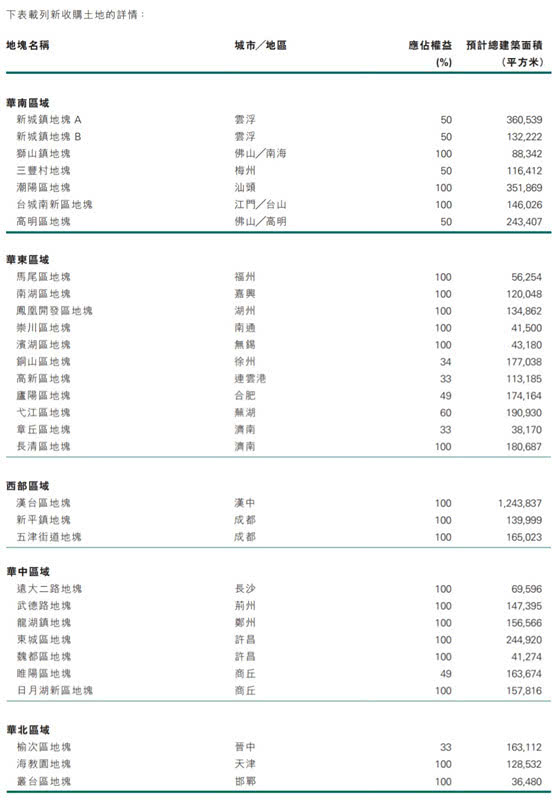 下表載列新收購土地的詳情：

| 地塊名稱 | 城市／地區 | 應佔權益 (%) | 預計總建築面積 (平方米) |
|---|---|---|---|
| **華南區域** | | | |
| 新城鎮地塊 A | 雲浮 | 50 | 360,539 |
| 新城鎮地塊 B | 雲浮 | 50 | 132,222 |
| 獅山鎮地塊 | 佛山／南海 | 100 | 88,342 |
| 三豐村地塊 | 梅州 | 50 | 116,412 |
| 潮陽區地塊 | 汕頭 | 100 | 351,869 |
| 台城南新區地塊 | 江門／台山 | 100 | 146,026 |
| 高明區地塊 | 佛山／高明 | 50 | 243,407 |
| **華東區域** | | | |
| 馬尾區地塊 | 福州 | 100 | 56,254 |
| 南湖區地塊 | 嘉興 | 100 | 120,048 |
| 鳳凰開發區地塊 | 湖州 | 100 | 134,862 |
| 崇川區地塊 | 南通 | 100 | 41,500 |
| 濱湖區地塊 | 無錫 | 100 | 43,180 |
| 銅山區地塊 | 徐州 | 34 | 177,038 |
| 高新區地塊 | 連雲港 | 33 | 113,185 |
| 廬陽區地塊 | 合肥 | 49 | 174,164 |
| 弋江區地塊 | 蕪湖 | 60 | 190,930 |
| 章丘區地塊 | 濟南 | 33 | 38,170 |
| 長清區地塊 | 濟南 | 100 | 180,687 |
| **西部區域** | | | |
| 漢台區地塊 | 漢中 | 100 | 1,243,837 |
| 新平鎮地塊 | 成都 | 100 | 139,999 |
| 五津街道地塊 | 成都 | 100 | 165,023 |
| **華中區域** | | | |
| 遠大二路地塊 | 長沙 | 100 | 69,596 |
| 武德路地塊 | 荊州 | 100 | 147,395 |
| 龍湖鎮地塊 | 鄭州 | 100 | 156,566 |
| 東城區地塊 | 許昌 | 100 | 244,920 |
| 魏都區地塊 | 許昌 | 100 | 41,274 |
| 睢陽區地塊 | 商丘 | 49 | 163,674 |
| 日月湖新區地塊 | 商丘 | 100 | 157,816 |
| **華北區域** | | | |
| 榆次區地塊 | 晉中 | 33 | 163,112 |
| 海教園地塊 | 天津 | 100 | 128,532 |
| 叢台區地塊 | 邯鄲 | 100 | 36,480 |